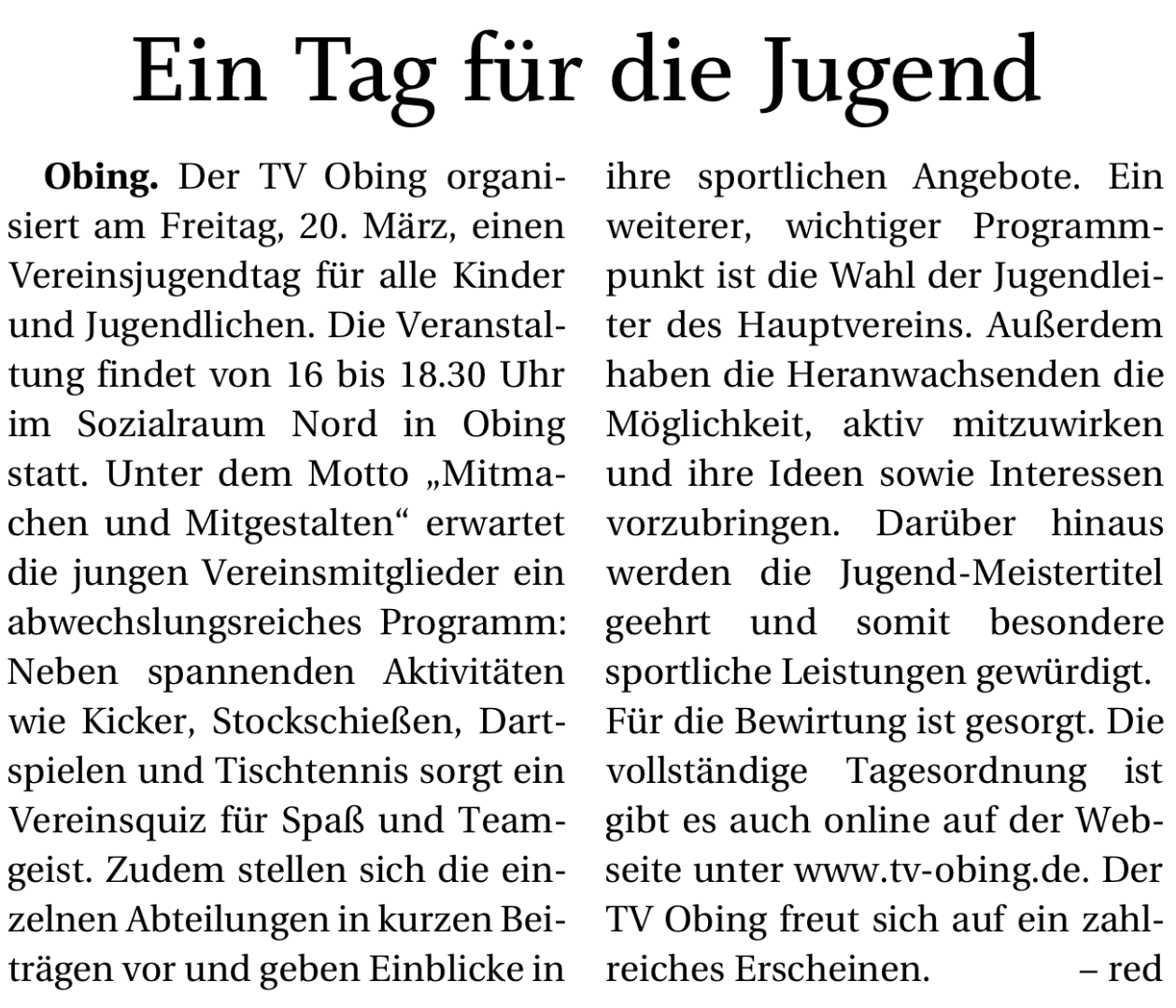 Ein Tag für die Jugend

Obing. Der TV Obing organisiert am Freitag, 20. März, einen Vereinsjugendtag für alle Kinder und Jugendlichen. Die Veranstaltung findet von 16 bis 18.30 Uhr im Sozialraum Nord in Obing statt. Unter dem Motto „Mitmachen und Mitgestalten“ erwartet die jungen Vereinsmitglieder ein abwechslungsreiches Programm: Neben spannenden Aktivitäten wie Kicker, Stockschießen, Dartspielen und Tischtennis sorgt ein Vereinsquiz für Spaß und Teamgeist. Zudem stellen sich die einzelnen Abteilungen in kurzen Beiträgen vor und geben Einblicke in ihre sportlichen Angebote. Ein weiterer, wichtiger Programmpunkt ist die Wahl der Jugendleiter des Hauptvereins. Außerdem haben die Heranwachsenden die Möglichkeit, aktiv mitzuwirken und ihre Ideen sowie Interessen vorzubringen. Darüber hinaus werden die Jugend-Meistertitel geehrt und somit besondere sportliche Leistungen gewürdigt.

Für die Bewirtung ist gesorgt. Die vollständige Tagesordnung ist gibt es auch online auf der Webseite unter www.tv-obing.de. Der TV Obing freut sich auf ein zahlreiches Erscheinen. – red